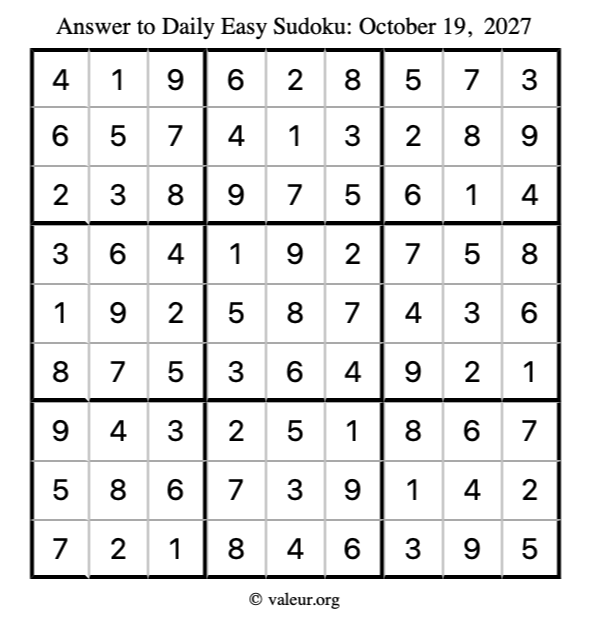 Answer to Daily Easy Sudoku: October 19, 2027

| | | | | | | | | |
|---|---|---|---|---|---|---|---|---|
| 4 | 1 | 9 | 6 | 2 | 8 | 5 | 7 | 3 |
| 6 | 5 | 7 | 4 | 1 | 3 | 2 | 8 | 9 |
| 2 | 3 | 8 | 9 | 7 | 5 | 6 | 1 | 4 |
| 3 | 6 | 4 | 1 | 9 | 2 | 7 | 5 | 8 |
| 1 | 9 | 2 | 5 | 8 | 7 | 4 | 3 | 6 |
| 8 | 7 | 5 | 3 | 6 | 4 | 9 | 2 | 1 |
| 9 | 4 | 3 | 2 | 5 | 1 | 8 | 6 | 7 |
| 5 | 8 | 6 | 7 | 3 | 9 | 1 | 4 | 2 |
| 7 | 2 | 1 | 8 | 4 | 6 | 3 | 9 | 5 |

© valeur.org